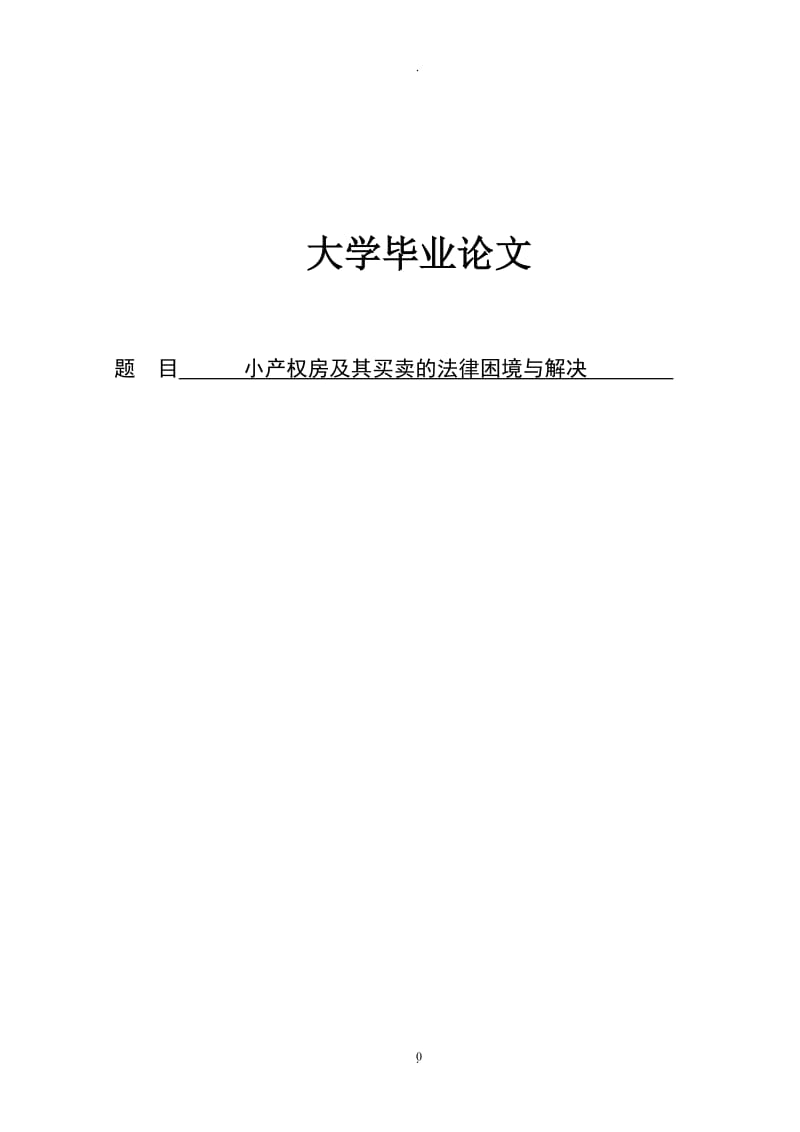 .

大学毕业论文

题　目　　小产权房及其买卖的法律困境与解决

0